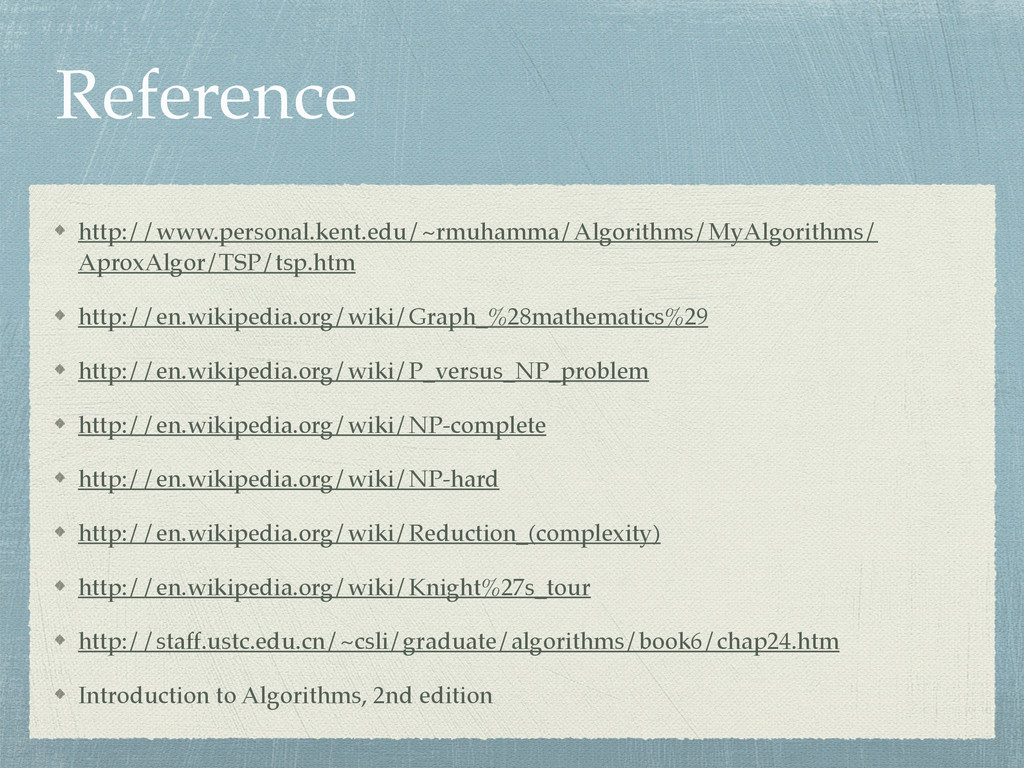 Reference

http://www.personal.kent.edu/~rmuhamma/Algorithms/MyAlgorithms/AproxAlgor/TSP/tsp.htm

http://en.wikipedia.org/wiki/Graph_%28mathematics%29

http://en.wikipedia.org/wiki/P_versus_NP_problem

http://en.wikipedia.org/wiki/NP-complete

http://en.wikipedia.org/wiki/NP-hard

http://en.wikipedia.org/wiki/Reduction_(complexity)

http://en.wikipedia.org/wiki/Knight%27s_tour

http://staff.ustc.edu.cn/~csli/graduate/algorithms/book6/chap24.htm

Introduction to Algorithms, 2nd edition